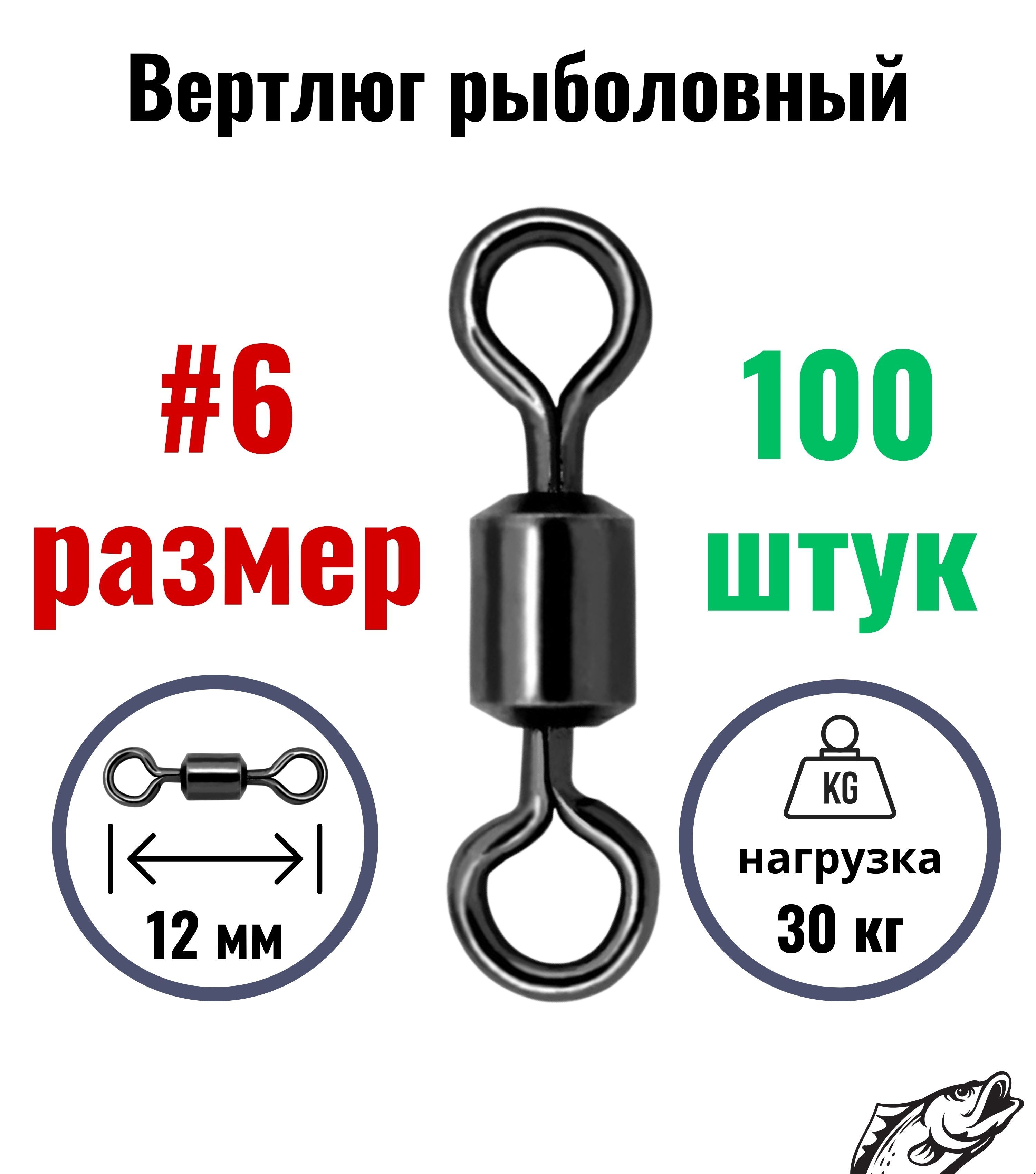 Вертлюг рыболовный

#6
размер

100
штук

12 мм

KG
нагрузка
30 кг